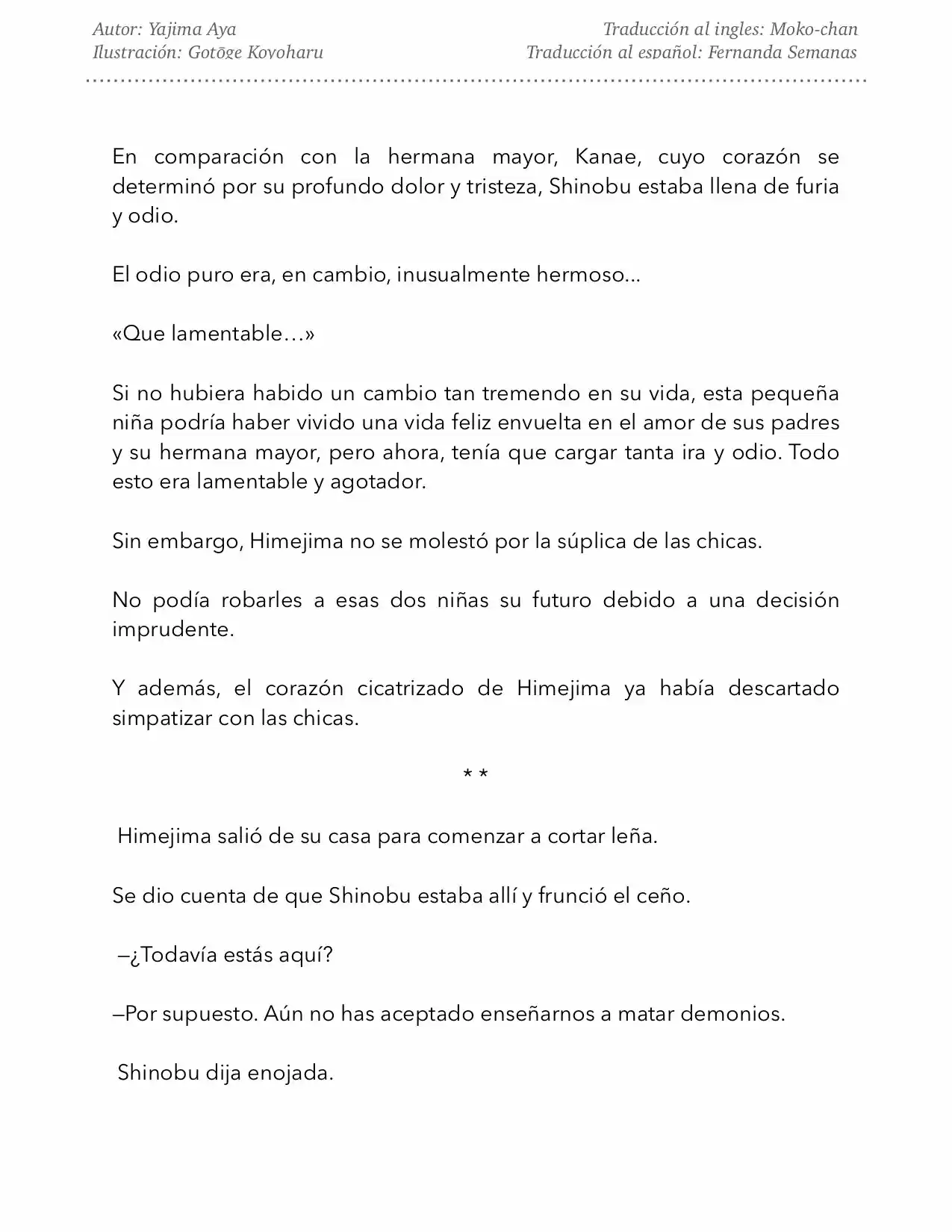 Autor: Yajima Aya
Ilustración: Gotōge Koyoharu

Traducción al ingles: Moko-chan
Traducción al español: Fernanda Semanas

En comparación con la hermana mayor, Kanae, cuyo corazón se determinó por su profundo dolor y tristeza, Shinobu estaba llena de furia y odio.

El odio puro era, en cambio, inusualmente hermoso...

«Que lamentable…»

Si no hubiera habido un cambio tan tremendo en su vida, esta pequeña niña podría haber vivido una vida feliz envuelta en el amor de sus padres y su hermana mayor, pero ahora, tenía que cargar tanta ira y odio. Todo esto era lamentable y agotador.

Sin embargo, Himejima no se molestó por la súplica de las chicas.

No podía robarles a esas dos niñas su futuro debido a una decisión imprudente.

Y además, el corazón cicatrizado de Himejima ya había descartado simpatizar con las chicas.

* *

Himejima salió de su casa para comenzar a cortar leña.

Se dio cuenta de que Shinobu estaba allí y frunció el ceño.

—¿Todavía estás aquí?

—Por supuesto. Aún no has aceptado enseñarnos a matar demonios.

Shinobu dija enojada.